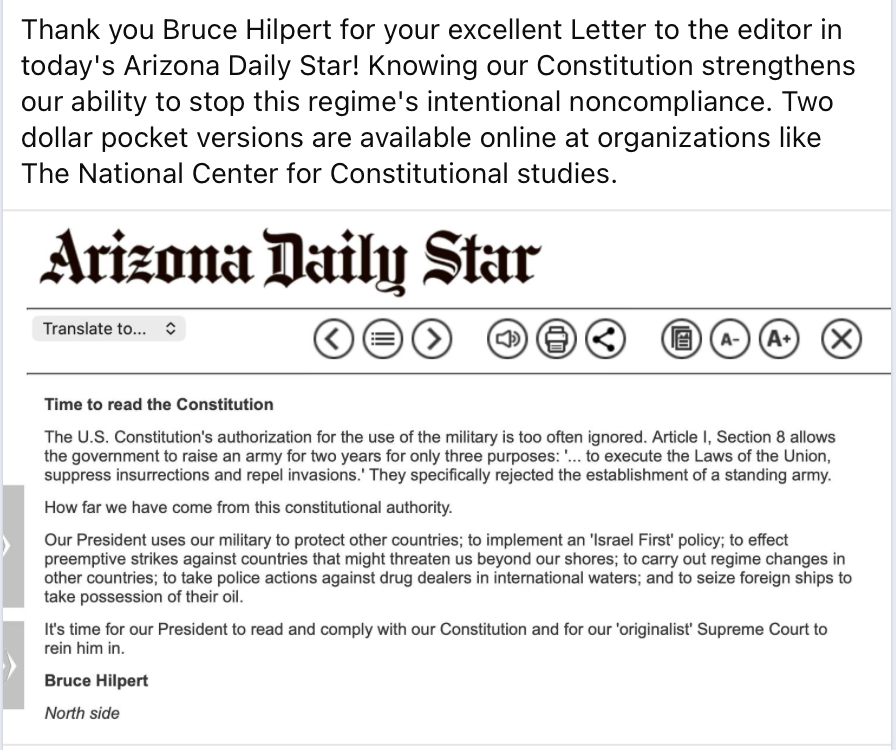 Thank you Bruce Hilpert for your excellent Letter to the editor in today's Arizona Daily Star! Knowing our Constitution strengthens our ability to stop this regime's intentional noncompliance. Two dollar pocket versions are available online at organizations like The National Center for Constitutional studies.

Arizona Daily Star

Translate to...

A- A+

Time to read the Constitution

The U.S. Constitution's authorization for the use of the military is too often ignored. Article I, Section 8 allows the government to raise an army for two years for only three purposes: '... to execute the Laws of the Union, suppress insurrections and repel invasions.' They specifically rejected the establishment of a standing army.

How far we have come from this constitutional authority.

Our President uses our military to protect other countries; to implement an 'Israel First' policy; to effect preemptive strikes against countries that might threaten us beyond our shores; to carry out regime changes in other countries; to take police actions against drug dealers in international waters; and to seize foreign ships to take possession of their oil.

It's time for our President to read and comply with our Constitution and for our 'originalist' Supreme Court to rein him in.

Bruce Hilpert

North side